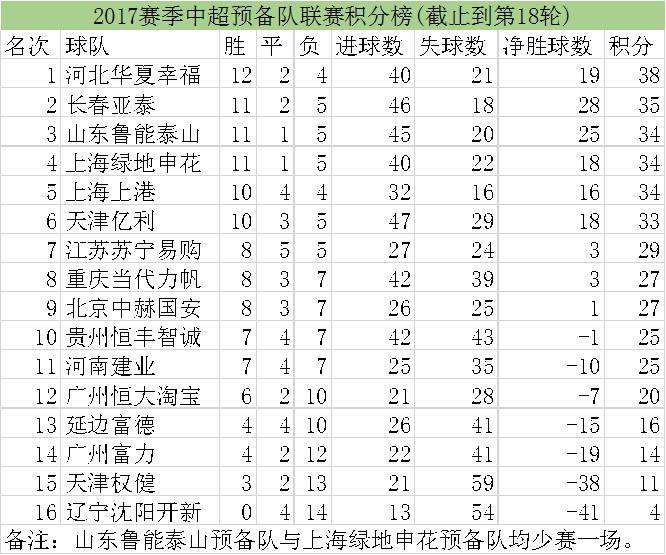 2017赛季中超预备队联赛积分榜(截止到第18轮)

| 名次 | 球队 | 胜 | 平 | 负 | 进球数 | 失球数 | 净胜球数 | 积分 |
|---|---|---|---|---|---|---|---|---|
| 1 | 河北华夏幸福 | 12 | 2 | 4 | 40 | 21 | 19 | 38 |
| 2 | 长春亚泰 | 11 | 2 | 5 | 46 | 18 | 28 | 35 |
| 3 | 山东鲁能泰山 | 11 | 1 | 5 | 45 | 20 | 25 | 34 |
| 4 | 上海绿地申花 | 11 | 1 | 5 | 40 | 22 | 18 | 34 |
| 5 | 上海上港 | 10 | 4 | 4 | 32 | 16 | 16 | 34 |
| 6 | 天津亿利 | 10 | 3 | 5 | 47 | 29 | 18 | 33 |
| 7 | 江苏苏宁易购 | 8 | 5 | 5 | 27 | 24 | 3 | 29 |
| 8 | 重庆当代力帆 | 8 | 3 | 7 | 42 | 39 | 3 | 27 |
| 9 | 北京中赫国安 | 8 | 3 | 7 | 26 | 25 | 1 | 27 |
| 10 | 贵州恒丰智诚 | 7 | 4 | 7 | 42 | 43 | -1 | 25 |
| 11 | 河南建业 | 7 | 4 | 7 | 25 | 35 | -10 | 25 |
| 12 | 广州恒大淘宝 | 6 | 2 | 10 | 21 | 28 | -7 | 20 |
| 13 | 延边富德 | 4 | 4 | 10 | 26 | 41 | -15 | 16 |
| 14 | 广州富力 | 4 | 2 | 12 | 22 | 41 | -19 | 14 |
| 15 | 天津权健 | 3 | 2 | 13 | 21 | 59 | -38 | 11 |
| 16 | 辽宁沈阳开新 | 0 | 4 | 14 | 13 | 54 | -41 | 4 |

备注：山东鲁能泰山预备队与上海绿地申花预备队均少赛一场。